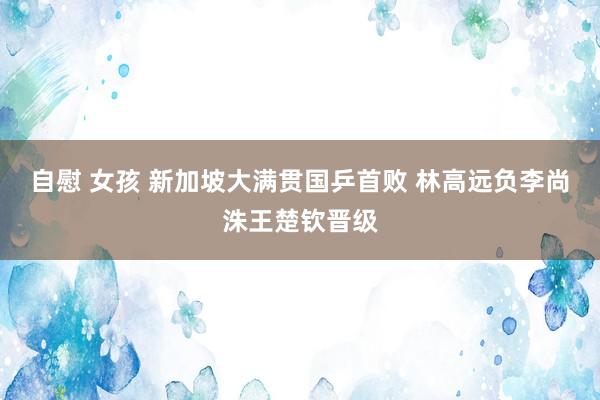 自慰 女孩 新加坡大满贯国乒首败 林高远负李尚洙王楚钦晋级